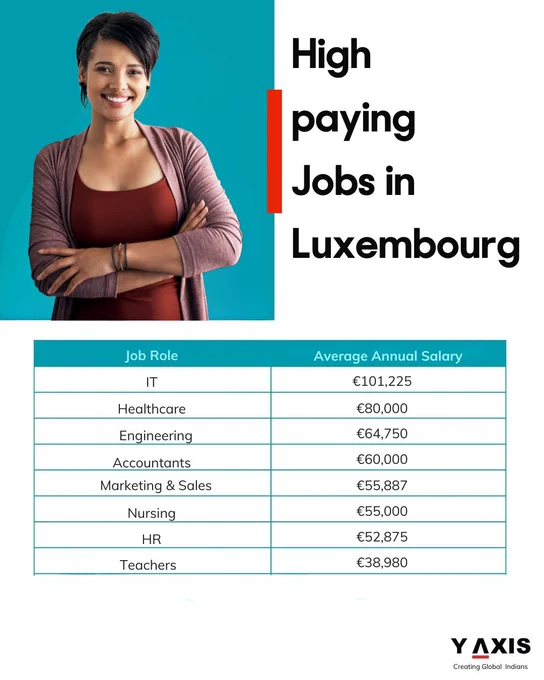 High paying Jobs in Luxembourg

| Job Role | Average Annual Salary |
|---|---|
| IT | €101,225 |
| Healthcare | €80,000 |
| Engineering | €64,750 |
| Accountants | €60,000 |
| Marketing & Sales | €55,887 |
| Nursing | €55,000 |
| HR | €52,875 |
| Teachers | €38,980 |

Y AXIS
Creating Global Indians